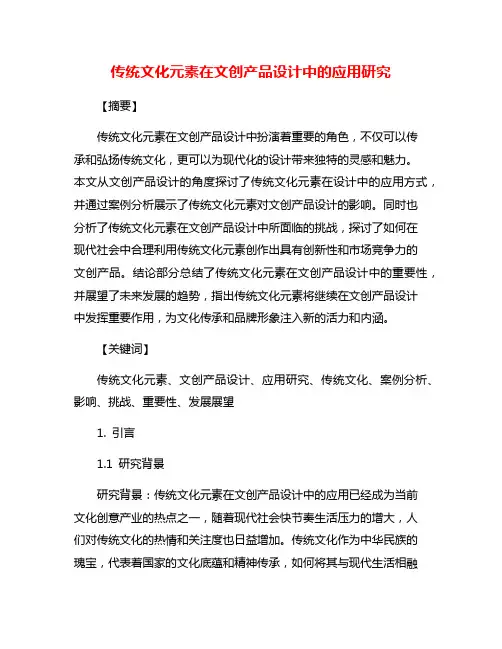 传统文化元素在文创产品设计中的应用研究

【摘要】

传统文化元素在文创产品设计中扮演着重要的角色，不仅可以传承和弘扬传统文化，更可以为现代化的设计带来独特的灵感和魅力。本文从文创产品设计的角度探讨了传统文化元素在设计中的应用方式，并通过案例分析展示了传统文化元素对文创产品设计的影响。同时也分析了传统文化元素在文创产品设计中所面临的挑战，探讨了如何在现代社会中合理利用传统文化元素创作出具有创新性和市场竞争力的文创产品。结论部分总结了传统文化元素在文创产品设计中的重要性，并展望了未来发展的趋势，指出传统文化元素将继续在文创产品设计中发挥重要作用，为文化传承和品牌形象注入新的活力和内涵。

【关键词】

传统文化元素、文创产品设计、应用研究、传统文化、案例分析、影响、挑战、重要性、发展展望

1. 引言

1.1 研究背景

研究背景：传统文化元素在文创产品设计中的应用已经成为当前文化创意产业的热点之一，随着现代社会快节奏生活压力的增大，人们对传统文化的热情和关注度也日益增加。传统文化作为中华民族的瑰宝，代表着国家的文化底蕴和精神传承，如何将其与现代生活相融